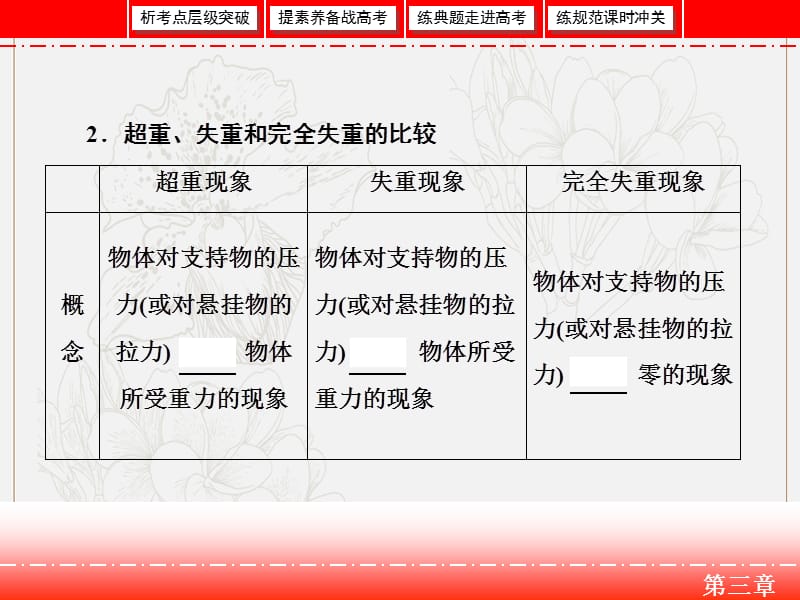 析考点层级突破 提素养备战高考 练典题走进高考 练规范课时冲关

2．超重、失重和完全失重的比较

| | 超重现象 | 失重现象 | 完全失重现象 |
|---|---|---|---|
| 概念 | 物体对支持物的压力(或对悬挂物的拉力) ____ 物体所受重力的现象 | 物体对支持物的压力(或对悬挂物的拉力) ____ 物体所受重力的现象 | 物体对支持物的压力(或对悬挂物的拉力) ____ 零的现象 |

第三章